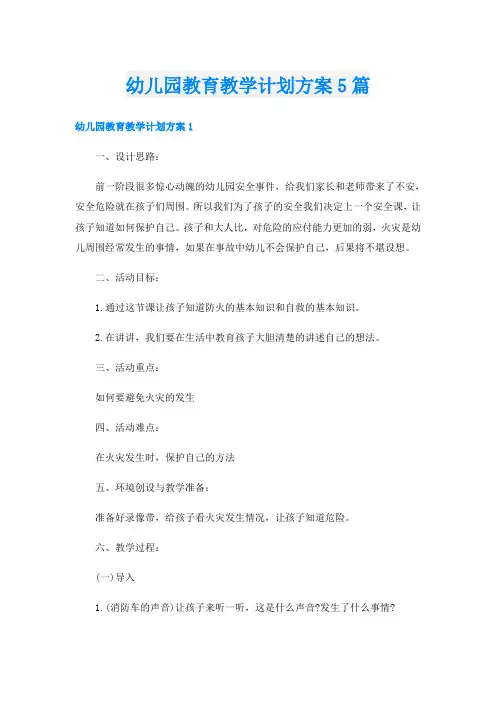 幼儿园教育教学计划方案5篇

幼儿园教育教学计划方案1

一、设计思路：

前一阶段很多惊心动魄的幼儿园安全事件，给我们家长和老师带来了不安，安全危险就在孩子们周围。所以我们为了孩子的安全我们决定上一个安全课，让孩子知道如何保护自己。孩子和大人比，对危险的应付能力更加的弱，火灾是幼儿周围经常发生的事情，如果在事故中幼儿不会保护自己，后果将不堪设想。

二、活动目标：

1.通过这节课让孩子知道防火的基本知识和自救的基本知识。

2.在讲讲，我们要在生活中教育孩子大胆清楚的讲述自己的想法。

三、活动重点：

如何要避免火灾的发生

四、活动难点：

在火灾发生时，保护自己的方法

五、环境创设与教学准备：

准备好录像带，给孩子看火灾发生情况，让孩子知道危险。

六、教学过程：

(一)导入

1.(消防车的声音)让孩子来听一听，这是什么声音?发生了什么事情?